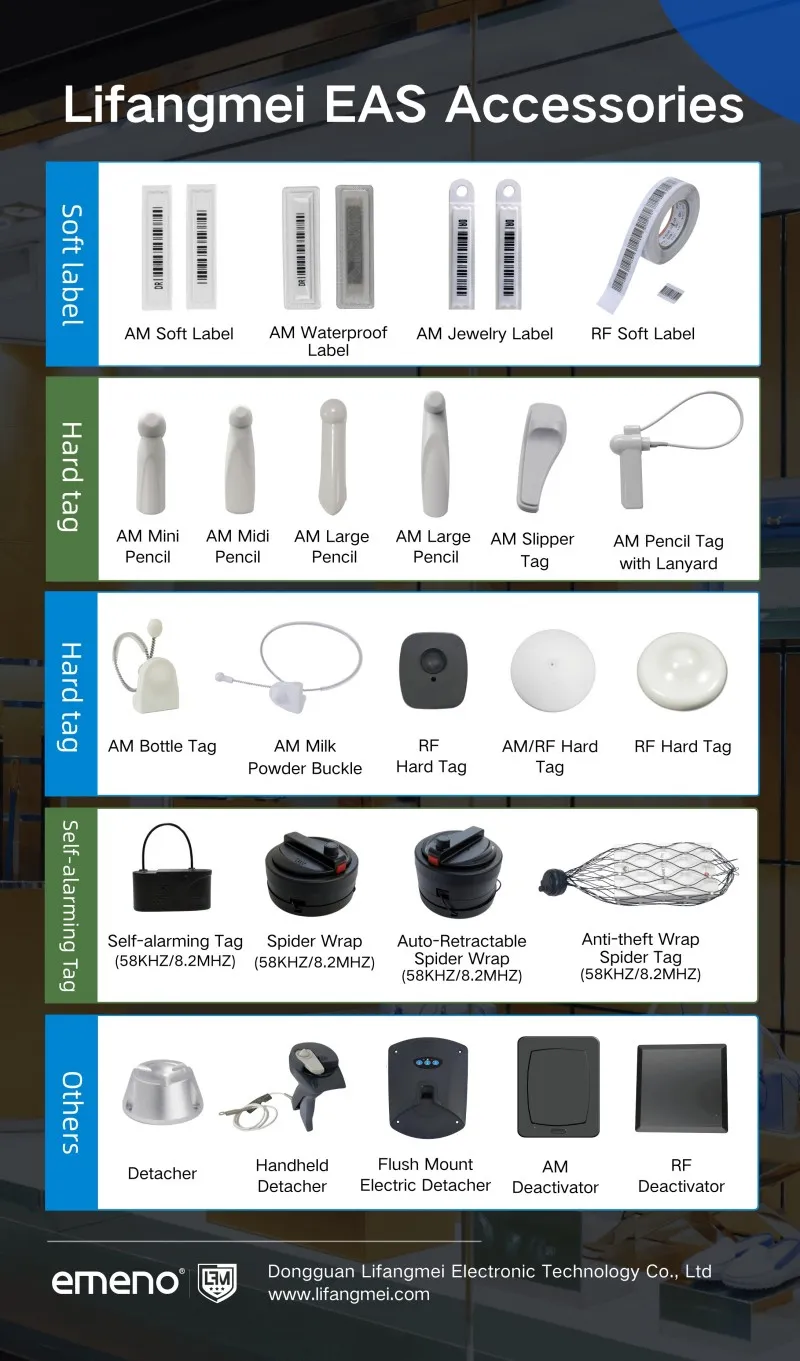 Lifangmei EAS Accessories

Soft label

AM Soft Label
AM Waterproof Label
AM Jewelry Label
RF Soft Label

Hard tag

AM Mini Pencil
AM Midi Pencil
AM Large Pencil
AM Large Pencil
AM Slipper Tag
AM Pencil Tag with Lanyard

Hard tag

AM Bottle Tag
AM Milk Powder Buckle
RF Hard Tag
AM/RF Hard Tag
RF Hard Tag

Self-alarming Tag

Self-alarming Tag (58KHZ/8.2MHZ)
Spider Wrap (58KHZ/8.2MHZ)
Auto-Retractable Spider Wrap (58KHZ/8.2MHZ)
Anti-theft Wrap Spider Tag (58KHZ/8.2MHZ)

Others

Detacher
Handheld Detacher
Flush Mount Electric Detacher
AM Deactivator
RF Deactivator

emeno® LFM
Dongguan Lifangmei Electronic Technology Co., Ltd
www.lifangmei.com